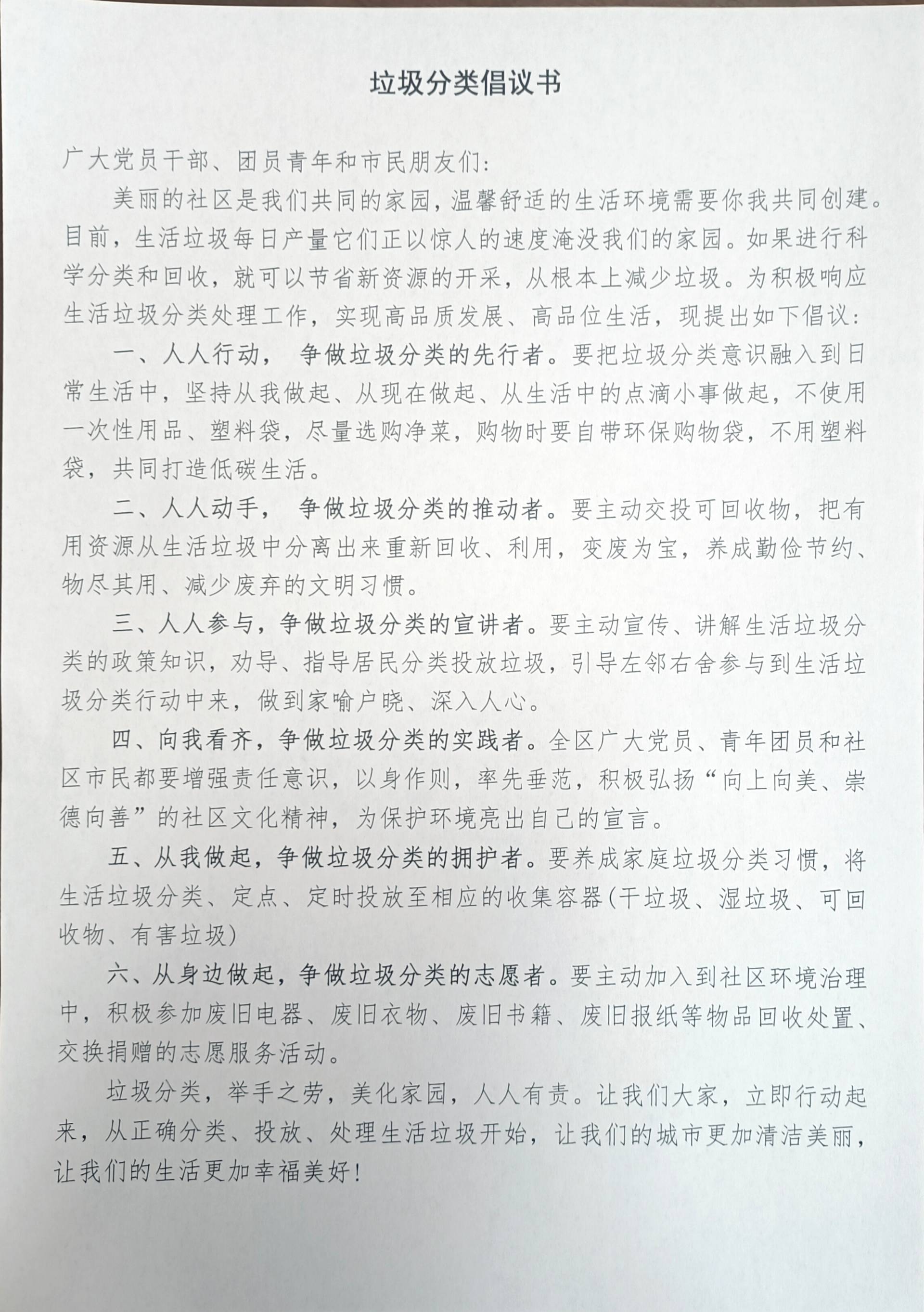 垃圾分类倡议书

广大党员干部、团员青年和市民朋友们:

美丽的社区是我们共同的家园，温馨舒适的生活环境需要你我共同创建。目前，生活垃圾每日产量它们正以惊人的速度淹没我们的家园。如果进行科学分类和回收，就可以节省新资源的开采，从根本上减少垃圾。为积极响应生活垃圾分类处理工作，实现高品质发展、高品位生活，现提出如下倡议:

一、人人行动， 争做垃圾分类的先行者。要把垃圾分类意识融入到日常生活中，坚持从我做起、从现在做起、从生活中的点滴小事做起，不使用一次性用品、塑料袋，尽量选购净菜，购物时要自带环保购物袋，不用塑料袋，共同打造低碳生活。

二、人人动手， 争做垃圾分类的推动者。要主动交投可回收物，把有用资源从生活垃圾中分离出来重新回收、利用，变废为宝，养成勤俭节约、物尽其用、减少废弃的文明习惯。

三、人人参与，争做垃圾分类的宣讲者。要主动宣传、讲解生活垃圾分类的政策知识，劝导、指导居民分类投放垃圾，引导左邻右舍参与到生活垃圾分类行动中来，做到家喻户晓、深入人心。

四、向我看齐，争做垃圾分类的实践者。全区广大党员、青年团员和社区市民都要增强责任意识，以身作则，率先垂范，积极弘扬“向上向美、崇德向善”的社区文化精神，为保护环境亮出自己的宣言。

五、从我做起，争做垃圾分类的拥护者。要养成家庭垃圾分类习惯，将生活垃圾分类、定点、定时投放至相应的收集容器(干垃圾、湿垃圾、可回收物、有害垃圾)

六、从身边做起，争做垃圾分类的志愿者。要主动加入到社区环境治理中，积极参加废旧电器、废旧衣物、废旧书籍、废旧报纸等物品回收处置、交换捐赠的志愿服务活动。

垃圾分类，举手之劳，美化家园，人人有责。让我们大家，立即行动起来，从正确分类、投放、处理生活垃圾开始，让我们的城市更加清洁美丽，让我们的生活更加幸福美好!